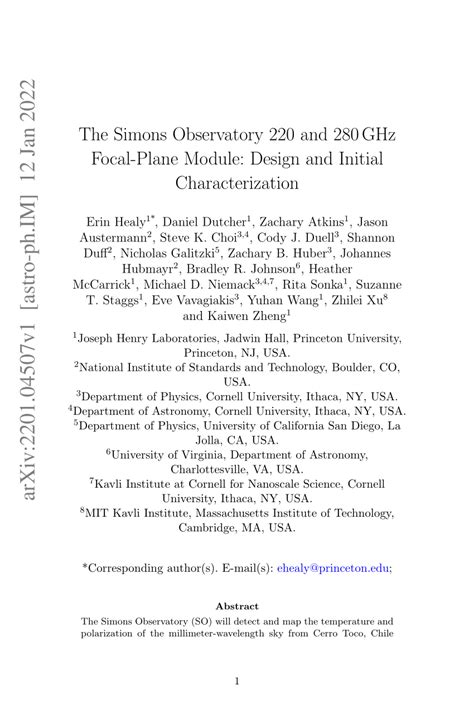 arXiv:2201.04507v1 [astro-ph.IM] 12 Jan 2022

The Simons Observatory 220 and 280 GHz Focal-Plane Module: Design and Initial Characterization

Erin Healy$^{1*}$, Daniel Dutcher$^{1}$, Zachary Atkins$^{1}$, Jason Austermann$^{2}$, Steve K. Choi$^{3,4}$, Cody J. Duell$^{3}$, Shannon Duff$^{2}$, Nicholas Galitzki$^{5}$, Zachary B. Huber$^{3}$, Johannes Hubmayr$^{2}$, Bradley R. Johnson$^{6}$, Heather McCarrick$^{1}$, Michael D. Niemack$^{3,4,7}$, Rita Sonka$^{1}$, Suzanne T. Staggs$^{1}$, Eve Vavagiakis$^{3}$, Yuhan Wang$^{1}$, Zhilei Xu$^{8}$ and Kaiwen Zheng$^{1}$

$^{1}$Joseph Henry Laboratories, Jadwin Hall, Princeton University, Princeton, NJ, USA.
$^{2}$National Institute of Standards and Technology, Boulder, CO, USA.
$^{3}$Department of Physics, Cornell University, Ithaca, NY, USA.
$^{4}$Department of Astronomy, Cornell University, Ithaca, NY, USA.
$^{5}$Department of Physics, University of California San Diego, La Jolla, CA, USA.
$^{6}$University of Virginia, Department of Astronomy, Charlottesville, VA, USA.
$^{7}$Kavli Institute at Cornell for Nanoscale Science, Cornell University, Ithaca, NY, USA.
$^{8}$MIT Kavli Institute, Massachusetts Institute of Technology, Cambridge, MA, USA.

*Corresponding author(s). E-mail(s): ehealy@princeton.edu;

Abstract

The Simons Observatory (SO) will detect and map the temperature and polarization of the millimeter-wavelength sky from Cerro Toco, Chile

1